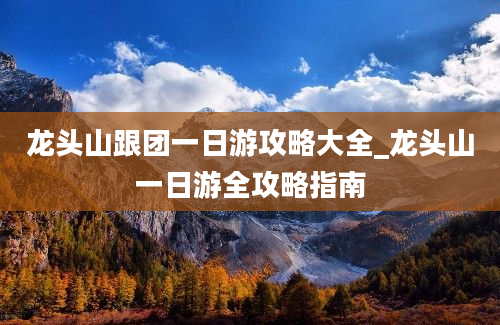 龙头山跟团一日游攻略大全_龙头山一日游全攻略指南